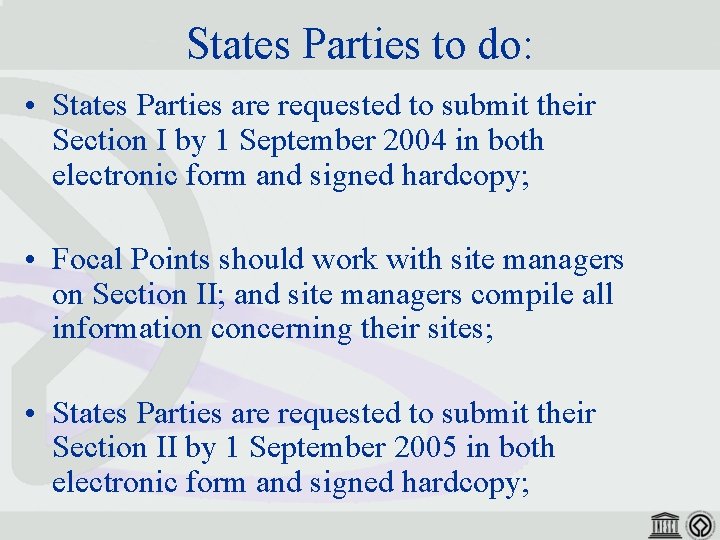 States Parties to do:

• States Parties are requested to submit their Section I by 1 September 2004 in both electronic form and signed hardcopy;

• Focal Points should work with site managers on Section II; and site managers compile all information concerning their sites;

• States Parties are requested to submit their Section II by 1 September 2005 in both electronic form and signed hardcopy;